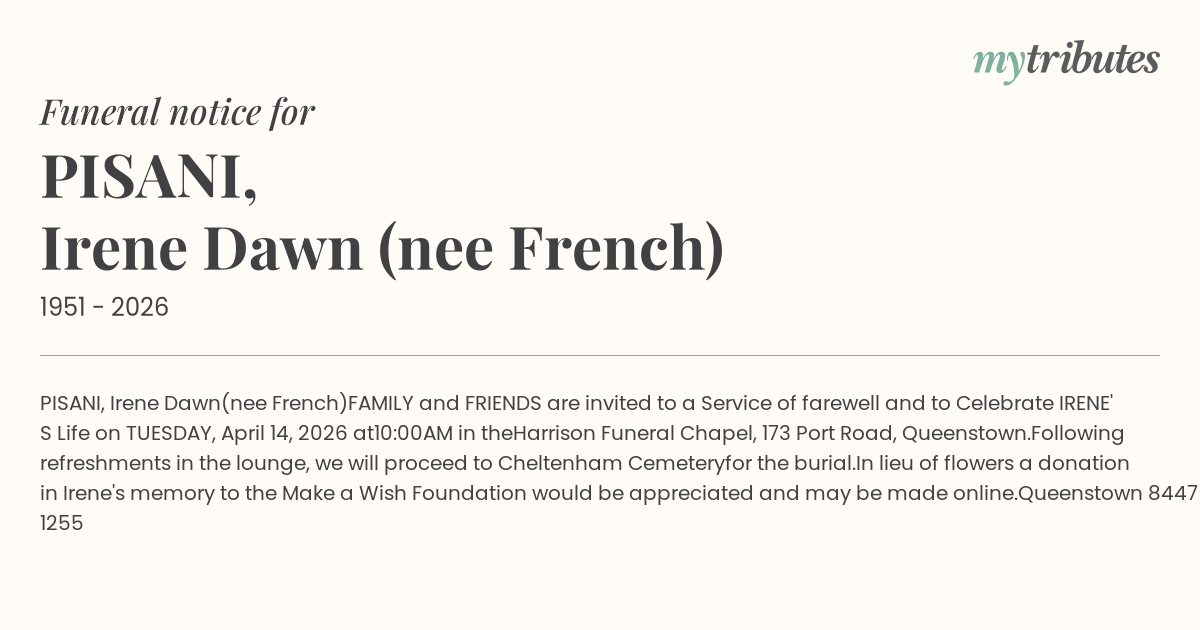 mytributes

Funeral notice for

PISANI,
Irene Dawn (nee French)

1951 - 2026

PISANI, Irene Dawn(nee French)FAMILY and FRIENDS are invited to a Service of farewell and to Celebrate IRENE'S Life on TUESDAY, April 14, 2026 at10:00AM in theHarrison Funeral Chapel, 173 Port Road, Queenstown.Following refreshments in the lounge, we will proceed to Cheltenham Cemeteryfor the burial.In lieu of flowers a donation in Irene's memory to the Make a Wish Foundation would be appreciated and may be made online.Queenstown 8447 1255